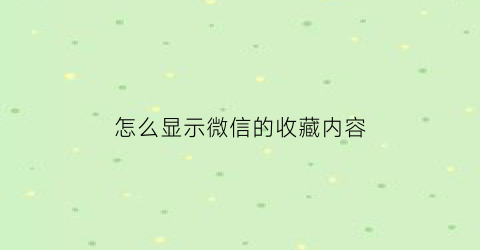 怎么显示微信的收藏内容